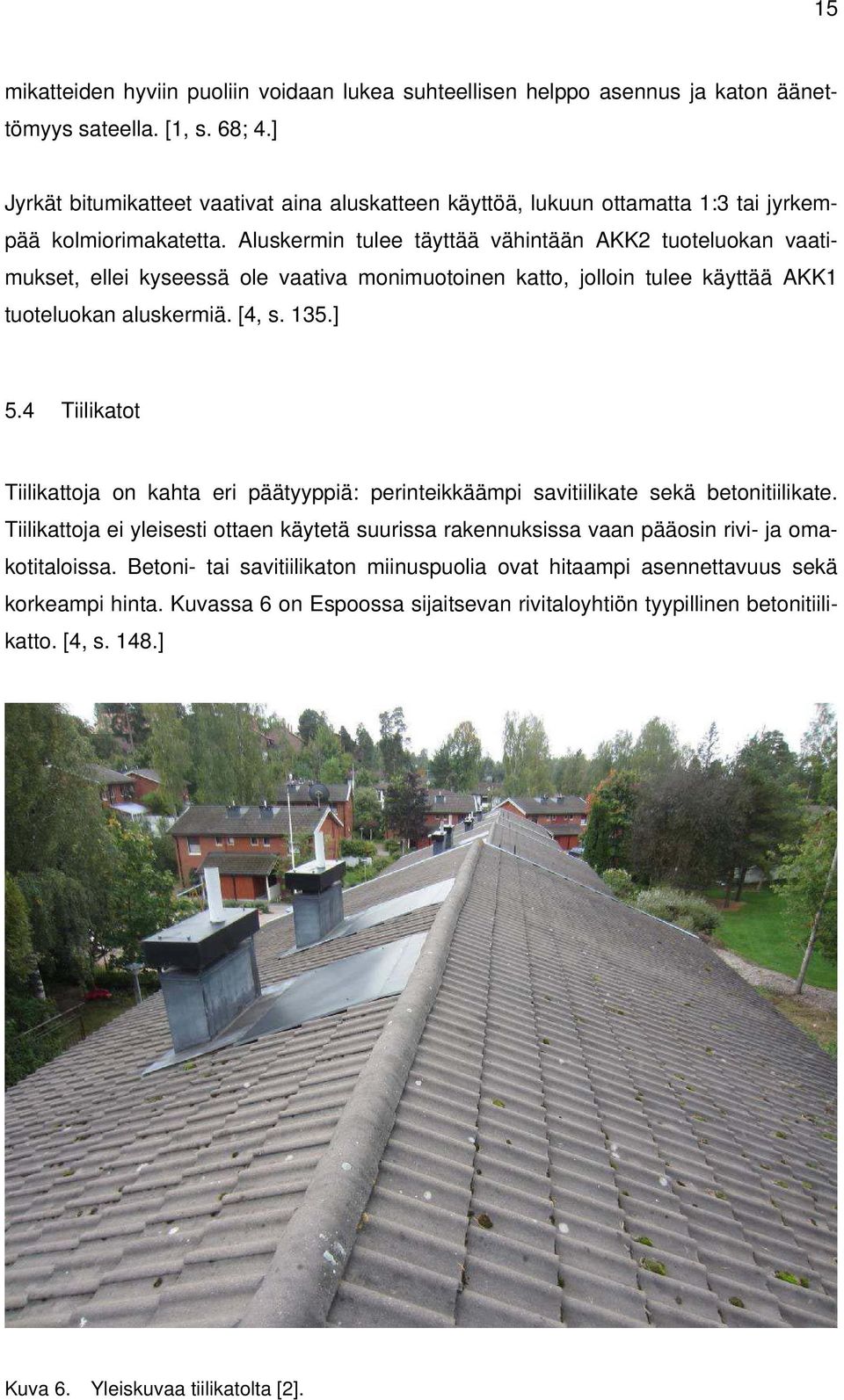 15

mikatteiden hyviin puoliin voidaan lukea suhteellisen helppo asennus ja katon äänettömyys sateella. [1, s. 68; 4.]

Jyrkät bitumikatteet vaativat aina aluskatteen käyttöä, lukuun ottamatta 1:3 tai jyrkempää kolmiorimakatetta. Aluskermin tulee täyttää vähintään AKK2 tuoteluokan vaatimukset, ellei kyseessä ole vaativa monimuotoinen katto, jolloin tulee käyttää AKK1 tuoteluokan aluskermiä. [4, s. 135.]

5.4 Tiilikatot

Tiilikattoja on kahta eri päätyyppiä: perinteikkäämpi savitiilikate sekä betonitiilikate. Tiilikattoja ei yleisesti ottaen käytetä suurissa rakennuksissa vaan pääosin rivi- ja omakotitaloissa. Betoni- tai savitiilikaton miinuspuolia ovat hitaampi asennettavuus sekä korkeampi hinta. Kuvassa 6 on Espoossa sijaitsevan rivitaloyhtiön tyypillinen betonitiilikatto. [4, s. 148.]

Kuva 6. Yleiskuvaa tiilikatolta [2].